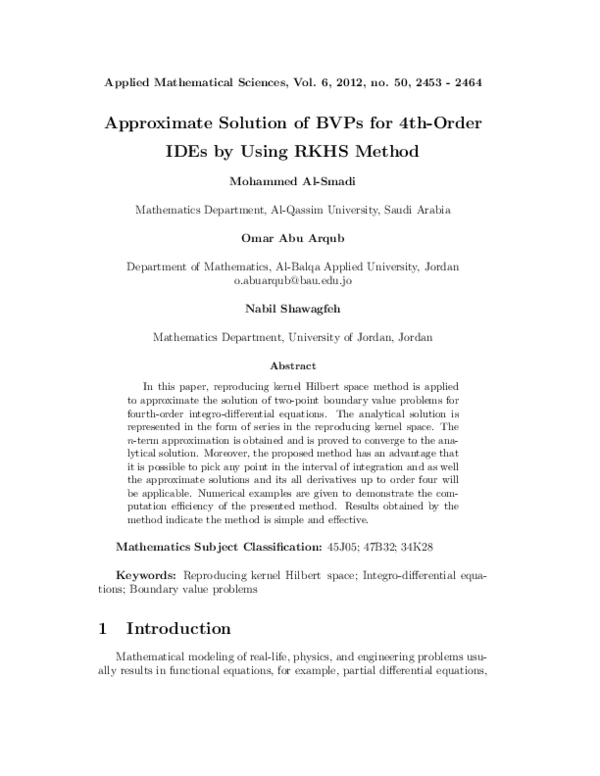 Applied Mathematical Sciences, Vol. 6, 2012, no. 50, 2453 - 2464

Approximate Solution of BVPs for 4th-Order IDEs by Using RKHS Method

Mohammed Al-Smadi

Mathematics Department, Al-Qassim University, Saudi Arabia

Omar Abu Arqub

Department of Mathematics, Al-Balqa Applied University, Jordan
o.abuarqub@bau.edu.jo

Nabil Shawagfeh

Mathematics Department, University of Jordan, Jordan

Abstract

In this paper, reproducing kernel Hilbert space method is applied to approximate the solution of two-point boundary value problems for fourth-order integro-differential equations. The analytical solution is represented in the form of series in the reproducing kernel space. The $n$-term approximation is obtained and is proved to converge to the analytical solution. Moreover, the proposed method has an advantage that it is possible to pick any point in the interval of integration and as well the approximate solutions and its all derivatives up to order four will be applicable. Numerical examples are given to demonstrate the computation efficiency of the presented method. Results obtained by the method indicate the method is simple and effective.

Mathematics Subject Classification: 45J05; 47B32; 34K28

Keywords: Reproducing kernel Hilbert space; Integro-differential equations; Boundary value problems

1 Introduction

Mathematical modeling of real-life, physics, and engineering problems usually results in functional equations, for example, partial differential equations,